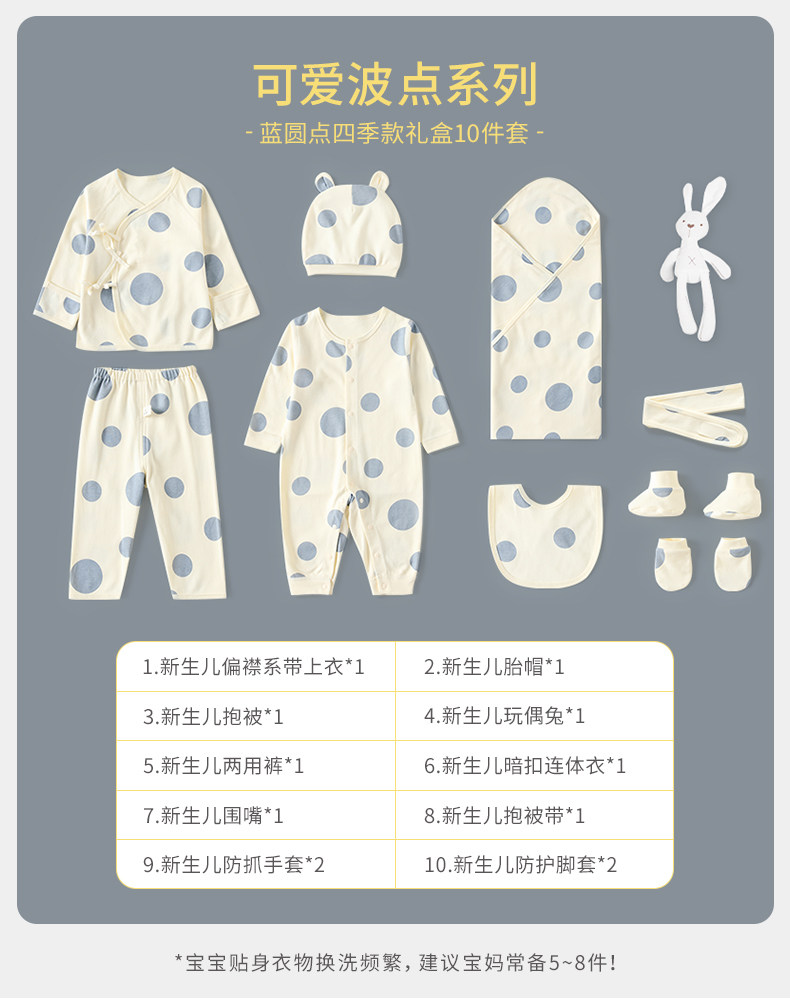 可爱波点系列

- 蓝圆点四季款礼盒10件套 -

| 1.新生儿偏襟系带上衣*1 | 2.新生儿胎帽*1 |
|---|---|
| 3.新生儿抱被*1 | 4.新生儿玩偶兔*1 |
| 5.新生儿两用裤*1 | 6.新生儿暗扣连体衣*1 |
| 7.新生儿围嘴*1 | 8.新生儿抱被带*1 |
| 9.新生儿防抓手套*2 | 10.新生儿防护脚套*2 |

*宝宝贴身衣物换洗频繁，建议宝妈常备5~8件！